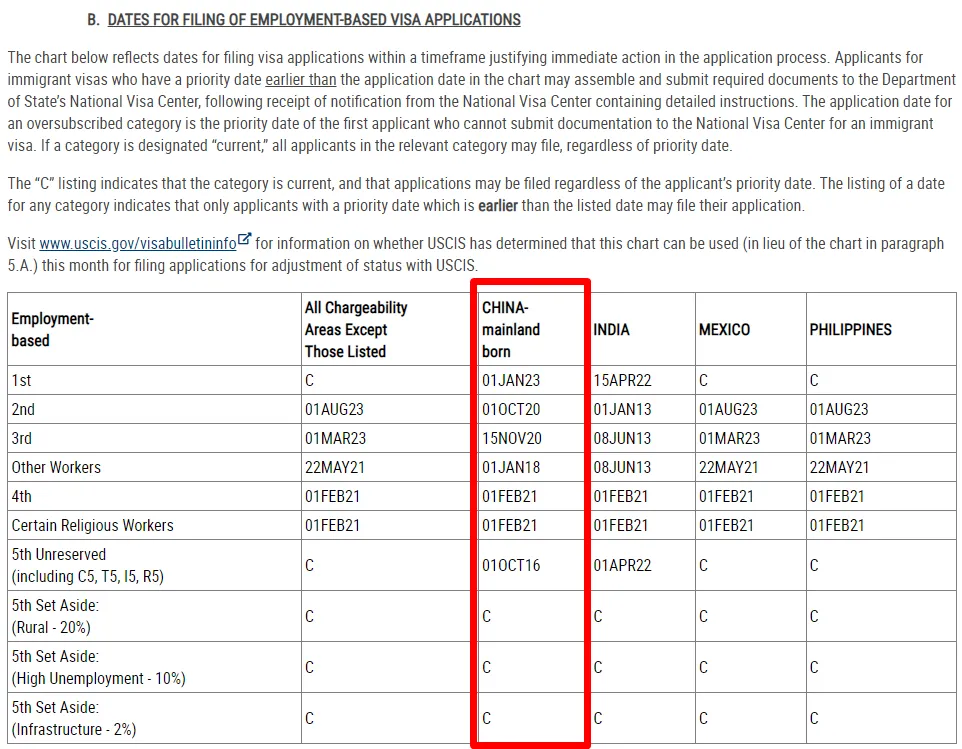 B. DATES FOR FILING OF EMPLOYMENT-BASED VISA APPLICATIONS

The chart below reflects dates for filing visa applications within a timeframe justifying immediate action in the application process. Applicants for immigrant visas who have a priority date earlier than the application date in the chart may assemble and submit required documents to the Department of State's National Visa Center, following receipt of notification from the National Visa Center containing detailed instructions. The application date for an oversubscribed category is the priority date of the first applicant who cannot submit documentation to the National Visa Center for an immigrant visa. If a category is designated "current," all applicants in the relevant category may file, regardless of priority date.

The "C" listing indicates that the category is current, and that applications may be filed regardless of the applicant's priority date. The listing of a date for any category indicates that only applicants with a priority date which is earlier than the listed date may file their application.

Visit www.uscis.gov/visabulletininfo for information on whether USCIS has determined that this chart can be used (in lieu of the chart in paragraph 5.A.) this month for filing applications for adjustment of status with USCIS.

| Employment-based | All Chargeability Areas Except Those Listed | CHINA-mainland born | INDIA | MEXICO | PHILIPPINES |
|---|---|---|---|---|---|
| 1st | C | 01JAN23 | 15APR22 | C | C |
| 2nd | 01AUG23 | 01OCT20 | 01JAN13 | 01AUG23 | 01AUG23 |
| 3rd | 01MAR23 | 15NOV20 | 08JUN13 | 01MAR23 | 01MAR23 |
| Other Workers | 22MAY21 | 01JAN18 | 08JUN13 | 22MAY21 | 22MAY21 |
| 4th | 01FEB21 | 01FEB21 | 01FEB21 | 01FEB21 | 01FEB21 |
| Certain Religious Workers | 01FEB21 | 01FEB21 | 01FEB21 | 01FEB21 | 01FEB21 |
| 5th Unreserved (including C5, T5, I5, R5) | C | 01OCT16 | 01APR22 | C | C |
| 5th Set Aside: (Rural - 20%) | C | C | C | C | C |
| 5th Set Aside: (High Unemployment - 10%) | C | C | C | C | C |
| 5th Set Aside: (Infrastructure - 2%) | C | C | C | C | C |